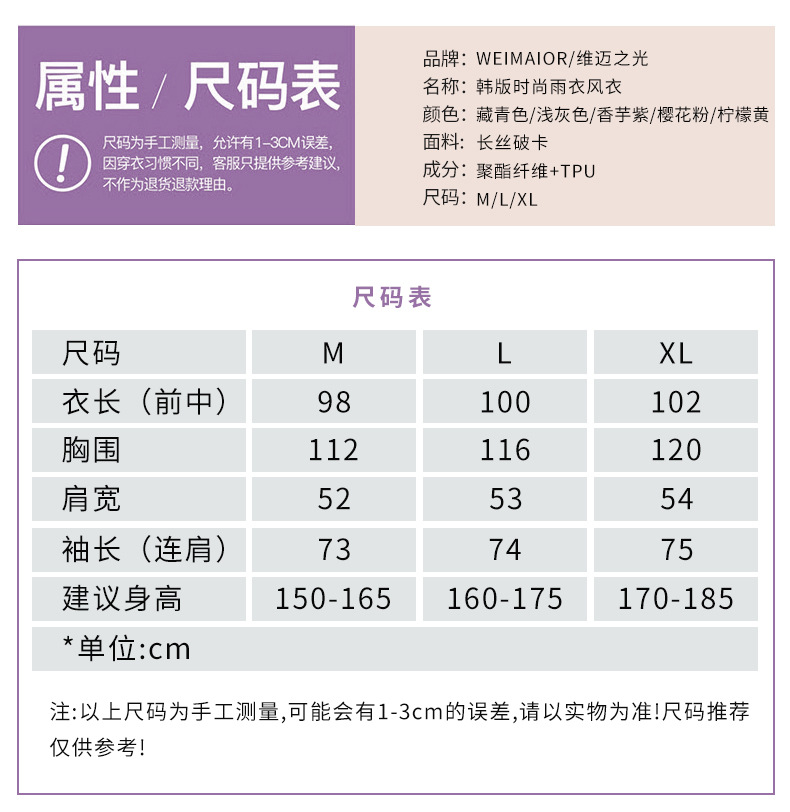 属性 / 尺码表

尺码为手工测量，允许有1-3CM误差，因穿衣习惯不同，客服只提供参考建议，不作为退货退款理由。

品牌：WEIMAIOR/维迈之光
名称：韩版时尚雨衣风衣
颜色：藏青色/浅灰色/香芋紫/樱花粉/柠檬黄
面料：长丝破卡
成分：聚酯纤维+TPU
尺码：M/L/XL

尺码表

| 尺码 | M | L | XL |
|---|---|---|---|
| 衣长（前中） | 98 | 100 | 102 |
| 胸围 | 112 | 116 | 120 |
| 肩宽 | 52 | 53 | 54 |
| 袖长（连肩） | 73 | 74 | 75 |
| 建议身高 | 150-165 | 160-175 | 170-185 |
| *单位:cm | | | |

注:以上尺码为手工测量,可能会有1-3cm的误差,请以实物为准!尺码推荐仅供参考!